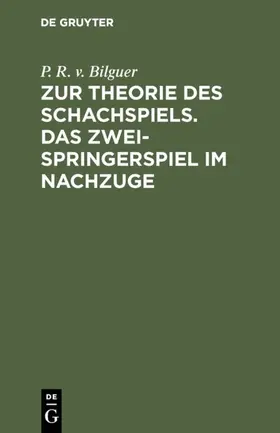 DE GRUYTER

P. R. v. Bilguer

ZUR THEORIE DES SCHACHSPIELS. DAS ZWEISPRINGERSPIEL IM NACHZUGE

DE
G